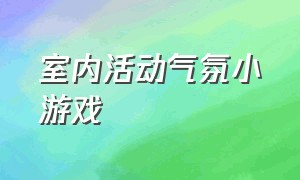 室内活动气氛小游戏